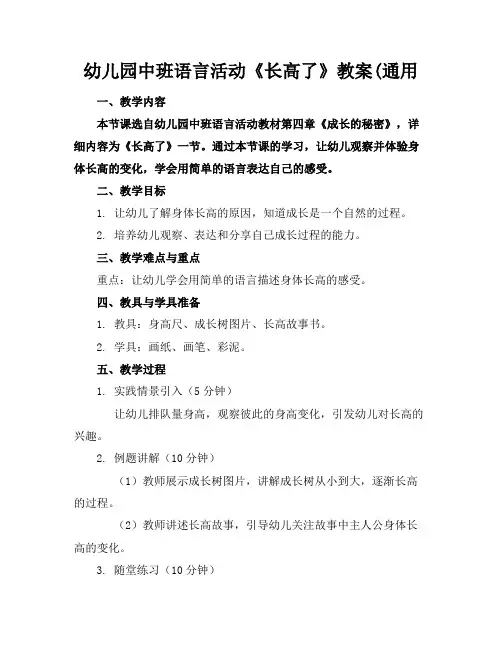 幼儿园中班语言活动《长高了》教案(通用

一、教学内容

本节课选自幼儿园中班语言活动教材第四章《成长的秘密》，详细内容为《长高了》一节。通过本节课的学习，让幼儿观察并体验身体长高的变化，学会用简单的语言表达自己的感受。

二、教学目标

1. 让幼儿了解身体长高的原因，知道成长是一个自然的过程。

2. 培养幼儿观察、表达和分享自己成长过程的能力。

三、教学难点与重点

重点：让幼儿学会用简单的语言描述身体长高的感受。

四、教具与学具准备

1. 教具：身高尺、成长树图片、长高故事书。

2. 学具：画纸、画笔、彩泥。

五、教学过程

1. 实践情景引入（5 分钟）

让幼儿排队量身高，观察彼此的身高变化，引发幼儿对长高的兴趣。

2. 例题讲解（10 分钟）

（1）教师展示成长树图片，讲解成长树从小到大，逐渐长高的过程。

（2）教师讲述长高故事，引导幼儿关注故事中主人公身体长高的变化。

3. 随堂练习（10 分钟）